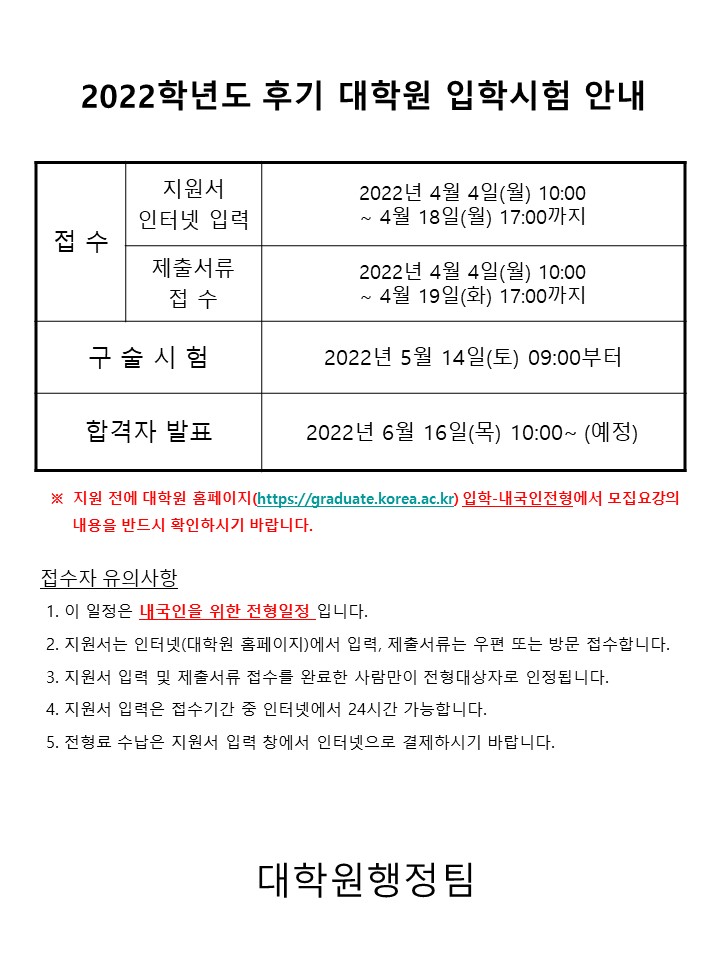 2022학년도 후기 대학원 입학시험 안내

| 접 수 | 지원서 인터넷 입력 | 2022년 4월 4일(월) 10:00 ~ 4월 18일(월) 17:00까지 |
|---|---|---|
| 접 수 | 제출서류 접 수 | 2022년 4월 4일(월) 10:00 ~ 4월 19일(화) 17:00까지 |
| 구 술 시 험 | | 2022년 5월 14일(토) 09:00부터 |
| 합격자 발표 | | 2022년 6월 16일(목) 10:00~ (예정) |

※ 지원 전에 대학원 홈페이지(https://graduate.korea.ac.kr) 입학-내국인전형에서 모집요강의 내용을 반드시 확인하시기 바랍니다.

접수자 유의사항

1. 이 일정은 내국인을 위한 전형일정 입니다.
2. 지원서는 인터넷(대학원 홈페이지)에서 입력, 제출서류는 우편 또는 방문 접수합니다.
3. 지원서 입력 및 제출서류 접수를 완료한 사람만이 전형대상자로 인정됩니다.
4. 지원서 입력은 접수기간 중 인터넷에서 24시간 가능합니다.
5. 전형료 수납은 지원서 입력 창에서 인터넷으로 결제하시기 바랍니다.

대학원행정팀